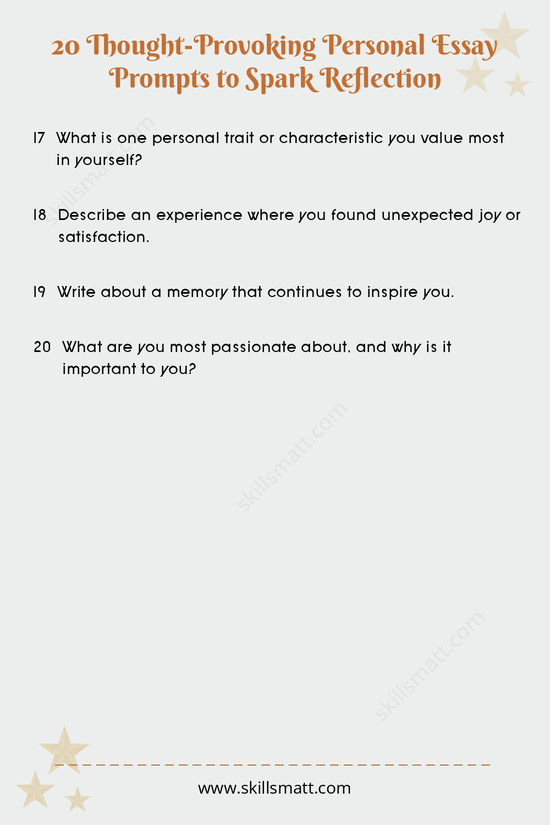 20 Thought-Provoking Personal Essay Prompts to Spark Reflection

17 What is one personal trait or characteristic you value most in yourself?

18 Describe an experience where you found unexpected joy or satisfaction.

19 Write about a memory that continues to inspire you.

20 What are you most passionate about, and why is it important to you?

skillsmatt.com

skillsmatt.com

skillsmatt.com

www.skillsmatt.com